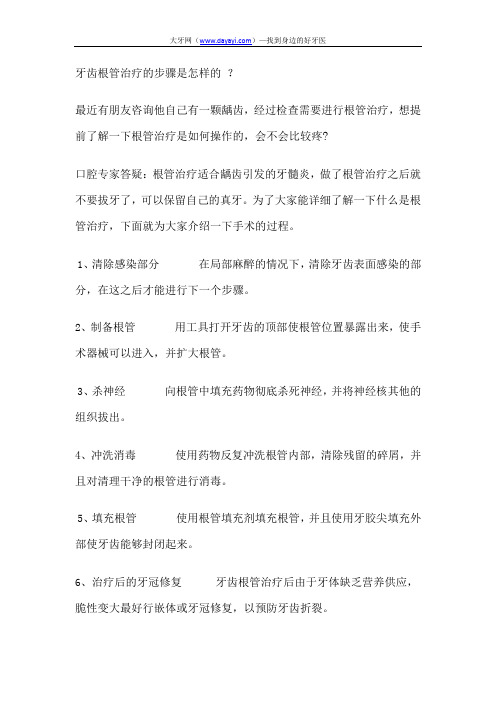 大牙网（www.dayayi.com）—找到身边的好牙医

牙齿根管治疗的步骤是怎样的 ？

最近有朋友咨询他自己有一颗龋齿，经过检查需要进行根管治疗，想提前了解一下根管治疗是如何操作的，会不会比较疼?

口腔专家答疑：根管治疗适合龋齿引发的牙髓炎，做了根管治疗之后就不要拔牙了，可以保留自己的真牙。为了大家能详细了解一下什么是根管治疗，下面就为大家介绍一下手术的过程。

1、清除感染部分　　在局部麻醉的情况下，清除牙齿表面感染的部分，在这之后才能进行下一个步骤。

2、制备根管　　用工具打开牙齿的顶部使根管位置暴露出来，使手术器械可以进入，并扩大根管。

3、杀神经　　向根管中填充药物彻底杀死神经，并将神经核其他的组织拔出。

4、冲洗消毒　　使用药物反复冲洗根管内部，清除残留的碎屑，并且对清理干净的根管进行消毒。

5、填充根管　　使用根管填充剂填充根管，并且使用牙胶尖填充外部使牙齿能够封闭起来。

6、治疗后的牙冠修复　　牙齿根管治疗后由于牙体缺乏营养供应，脆性变大最好行嵌体或牙冠修复，以预防牙齿折裂。